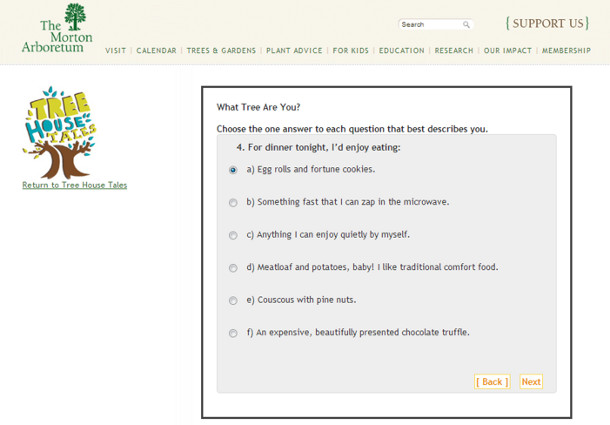 The Morton Arboretum

Search

{ SUPPORT US }

VISIT | CALENDAR | TREES & GARDENS | PLANT ADVICE | FOR KIDS | EDUCATION | RESEARCH | OUR IMPACT | MEMBERSHIP

TREE HOUSE TALES

Return to Tree House Tales

What Tree Are You?

Choose the one answer to each question that best describes you.

4. For dinner tonight, I'd enjoy eating:

a) Egg rolls and fortune cookies.

b) Something fast that I can zap in the microwave.

c) Anything I can enjoy quietly by myself.

d) Meatloaf and potatoes, baby! I like traditional comfort food.

e) Couscous with pine nuts.

f) An expensive, beautifully presented chocolate truffle.

[ Back ] Next